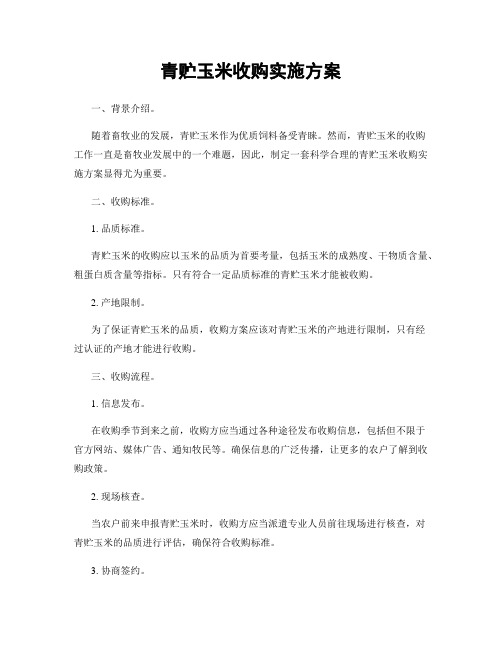 青贮玉米收购实施方案

一、背景介绍。

随着畜牧业的发展，青贮玉米作为优质饲料备受青睐。然而，青贮玉米的收购工作一直是畜牧业发展中的一个难题，因此，制定一套科学合理的青贮玉米收购实施方案显得尤为重要。

二、收购标准。

1. 品质标准。

青贮玉米的收购应以玉米的品质为首要考量，包括玉米的成熟度、干物质含量、粗蛋白质含量等指标。只有符合一定品质标准的青贮玉米才能被收购。

2. 产地限制。

为了保证青贮玉米的品质，收购方案应该对青贮玉米的产地进行限制，只有经过认证的产地才能进行收购。

三、收购流程。

1. 信息发布。

在收购季节到来之前，收购方应当通过各种途径发布收购信息，包括但不限于官方网站、媒体广告、通知牧民等。确保信息的广泛传播，让更多的农户了解到收购政策。

2. 现场核查。

当农户前来申报青贮玉米时，收购方应当派遣专业人员前往现场进行核查，对青贮玉米的品质进行评估，确保符合收购标准。

3. 协商签约。